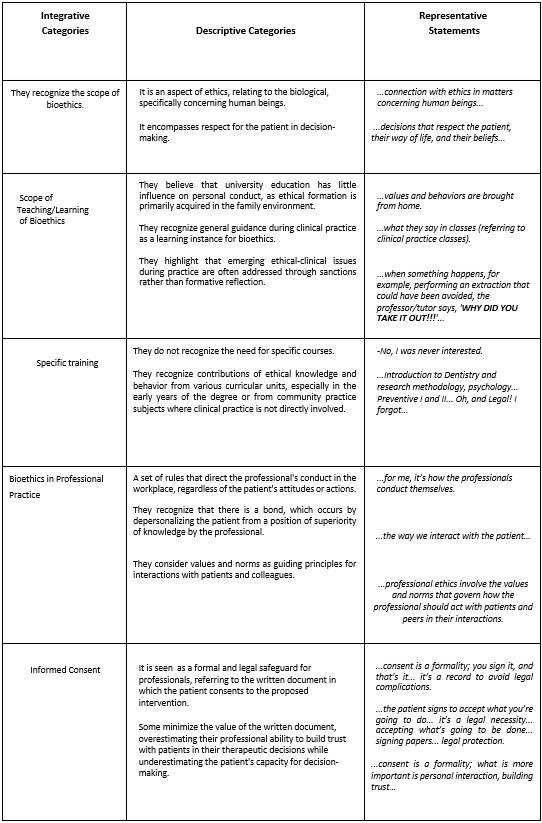 | Integrative Categories | Descriptive Categories | Representative Statements |
|---|---|---|
| They recognize the scope of bioethics. | It is an aspect of ethics, relating to the biological, specifically concerning human beings. It encompasses respect for the patient in decision-making. | ...connection with ethics in matters concerning human beings... ...decisions that respect the patient, their way of life, and their beliefs... |
| Scope of Teaching/Learning of Bioethics | They believe that university education has little influence on personal conduct, as ethical formation is primarily acquired in the family environment. They recognize general guidance during clinical practice as a learning instance for bioethics. They highlight that emerging ethical-clinical issues during practice are often addressed through sanctions rather than formative reflection. | ...values and behaviors are brought from home. ...what they say in classes (referring to clinical practice classes). ...when something happens, for example, performing an extraction that could have been avoided, the professor/tutor says, 'WHY DID YOU TAKE IT OUT!!!'... |
| Specific training | They do not recognize the need for specific courses. They recognize contributions of ethical knowledge and behavior from various curricular units, especially in the early years of the degree or from community practice subjects where clinical practice is not directly involved. | -No, I was never interested. ...Introduction to Dentistry and research methodology, psychology... Preventive I and II... Oh, and Legal! I forgot... |
| Bioethics in Professional Practice | A set of rules that direct the professional's conduct in the workplace, regardless of the patient's attitudes or actions. They recognize that there is a bond, which occurs by depersonalizing the patient from a position of superiority of knowledge by the professional. They consider values and norms as guiding principles for interactions with patients and colleagues. | ...for me, it's how the professionals conduct themselves. ...the way we interact with the patient... ...professional ethics involve the values and norms that govern how the professional should act with patients and peers in their interactions. |
| Informed Consent | It is seen as a formal and legal safeguard for professionals, referring to the written document in which the patient consents to the proposed intervention. Some minimize the value of the written document, overestimating their professional ability to build trust with patients in their therapeutic decisions while underestimating the patient's capacity for decision-making. | ...consent is a formality; you sign it, and that's it... it's a record to avoid legal complications. ...the patient signs to accept what you're going to do... it's a legal necessity... accepting what's going to be done... signing papers... legal protection. ...consent is a formality; what is more important is personal interaction, building trust... |